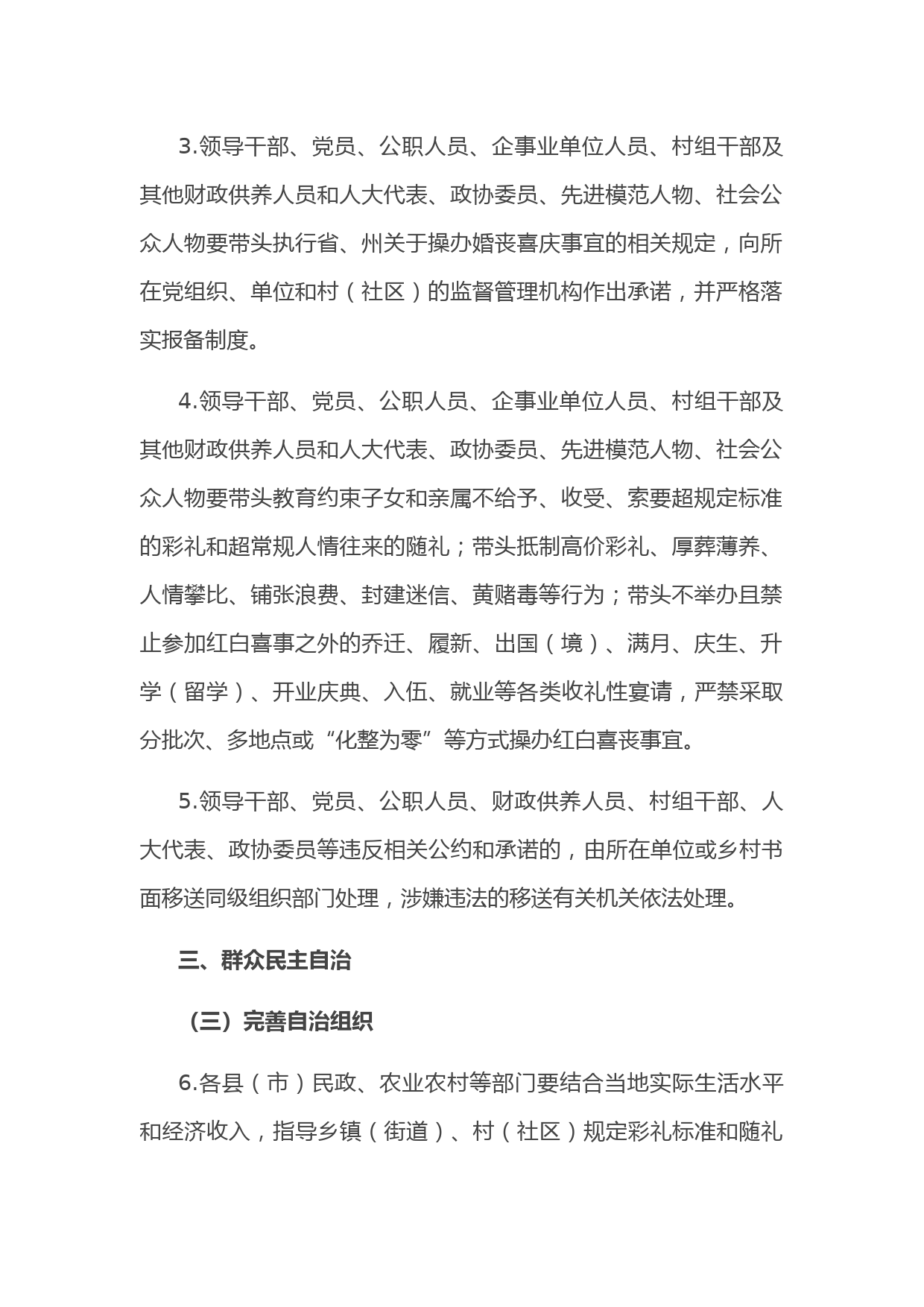 3.领导干部、党员、公职人员、企事业单位人员、村组干部及其他财政供养人员和人大代表、政协委员、先进模范人物、社会公众人物要带头执行省、州关于操办婚丧喜庆事宜的相关规定，向所在党组织、单位和村（社区）的监督管理机构作出承诺，并严格落实报备制度。

4.领导干部、党员、公职人员、企事业单位人员、村组干部及其他财政供养人员和人大代表、政协委员、先进模范人物、社会公众人物要带头教育约束子女和亲属不给予、收受、索要超规定标准的彩礼和超常规人情往来的随礼；带头抵制高价彩礼、厚葬薄养、人情攀比、铺张浪费、封建迷信、黄赌毒等行为；带头不举办且禁止参加红白喜事之外的乔迁、履新、出国（境）、满月、庆生、升学（留学）、开业庆典、入伍、就业等各类收礼性宴请，严禁采取分批次、多地点或“化整为零”等方式操办红白喜丧事宜。

5.领导干部、党员、公职人员、财政供养人员、村组干部、人大代表、政协委员等违反相关公约和承诺的，由所在单位或乡村书面移送同级组织部门处理，涉嫌违法的移送有关机关依法处理。

三、群众民主自治

（三）完善自治组织

6.各县（市）民政、农业农村等部门要结合当地实际生活水平和经济收入，指导乡镇（街道）、村（社区）规定彩礼标准和随礼